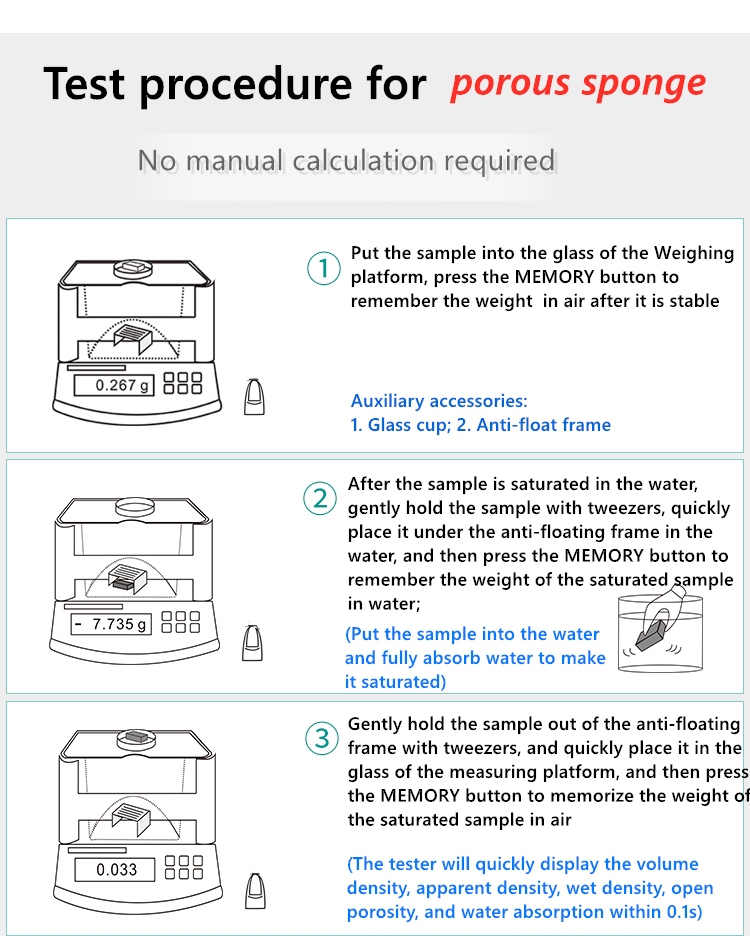 Test procedure for porous sponge

No manual calculation required

0.267 g

① Put the sample into the glass of the Weighing platform, press the MEMORY button to remember the weight in air after it is stable

Auxiliary accessories:
1. Glass cup; 2. Anti-float frame

- 7.735 g

② After the sample is saturated in the water, gently hold the sample with tweezers, quickly place it under the anti-floating frame in the water, and then press the MEMORY button to remember the weight of the saturated sample in water;

(Put the sample into the water and fully absorb water to make it saturated)

0.033

③ Gently hold the sample out of the anti-floating frame with tweezers, and quickly place it in the glass of the measuring platform, and then press the MEMORY button to memorize the weight of the saturated sample in air

(The tester will quickly display the volume density, apparent density, wet density, open porosity, and water absorption within 0.1s)